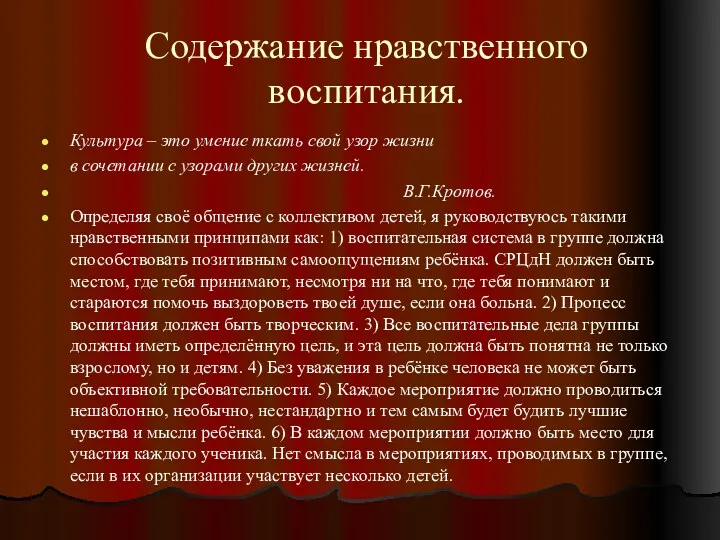 Содержание нравственного воспитания.

Культура – это умение ткать свой узор жизни

в сочетании с узорами других жизней.

В.Г.Кротов.

Определяя своё общение с коллективом детей, я руководствуюсь такими нравственными принципами как: 1) воспитательная система в группе должна способствовать позитивным самоощущениям ребёнка. СРЦдН должен быть местом, где тебя принимают, несмотря ни на что, где тебя понимают и стараются помочь выздороветь твоей душе, если она больна. 2) Процесс воспитания должен быть творческим. 3) Все воспитательные дела группы должны иметь определённую цель, и эта цель должна быть понятна не только взрослому, но и детям. 4) Без уважения в ребёнке человека не может быть объективной требовательности. 5) Каждое мероприятие должно проводиться нешаблонно, необычно, нестандартно и тем самым будет будить лучшие чувства и мысли ребёнка. 6) В каждом мероприятии должно быть место для участия каждого ученика. Нет смысла в мероприятиях, проводимых в группе, если в их организации участвует несколько детей.